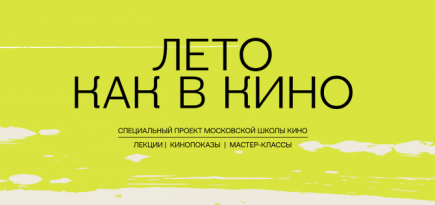 ЛЕТО
КАК В КИНО

СПЕЦИАЛЬНЫЙ ПРОЕКТ МОСКОВСКОЙ ШКОЛЫ КИНО

ЛЕКЦИИ | КИНОПОКАЗЫ | МАСТЕР-КЛАССЫ